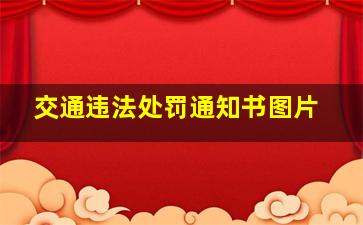 交通违法处罚通知书图片